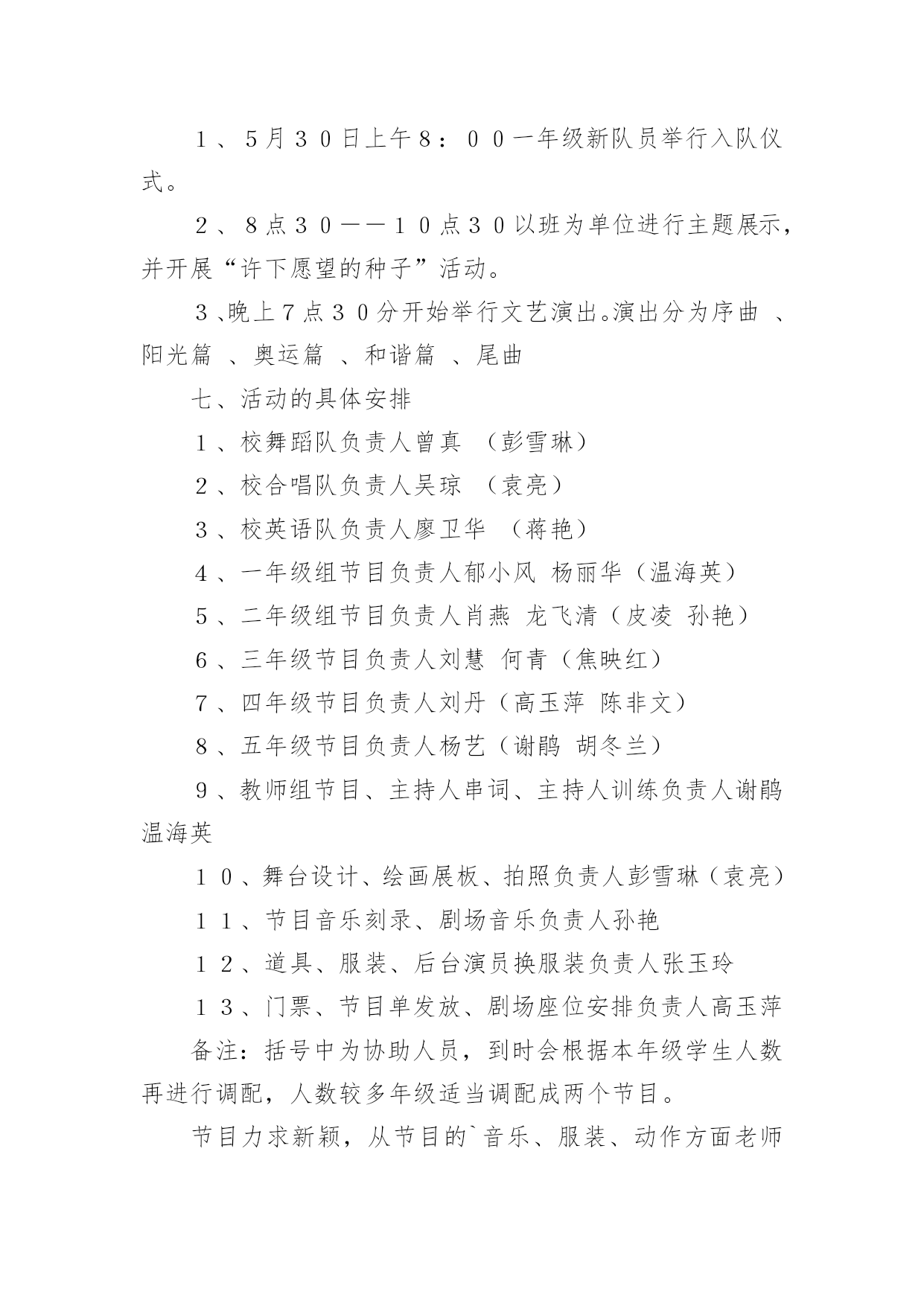 １、５月３０日上午８：００一年级新队员举行入队仪式。

２、８点３０——１０点３０以班为单位进行主题展示，并开展“许下愿望的种子”活动。

３、晚上７点３０分开始举行文艺演出。演出分为序曲 、阳光篇 、奥运篇 、和谐篇 、尾曲

七、活动的具体安排

１、校舞蹈队负责人曾真 （彭雪琳）

２、校合唱队负责人吴琼 （袁亮）

３、校英语队负责人廖卫华 （蒋艳）

４、一年级组节目负责人郁小风 杨丽华（温海英）

５、二年级组节目负责人肖燕 龙飞清（皮凌 孙艳）

６、三年级节目负责人刘慧 何青（焦映红）

７、四年级节目负责人刘丹（高玉萍 陈非文）

８、五年级节目负责人杨艺（谢鹃 胡冬兰）

９、教师组节目、主持人串词、主持人训练负责人谢鹃 温海英

１０、舞台设计、绘画展板、拍照负责人彭雪琳（袁亮）

１１、节目音乐刻录、剧场音乐负责人孙艳

１２、道具、服装、后台演员换服装负责人张玉玲

１３、门票、节目单发放、剧场座位安排负责人高玉萍

备注：括号中为协助人员，到时会根据本年级学生人数再进行调配，人数较多年级适当调配成两个节目。

节目力求新颖，从节目的`音乐、服装、动作方面老师